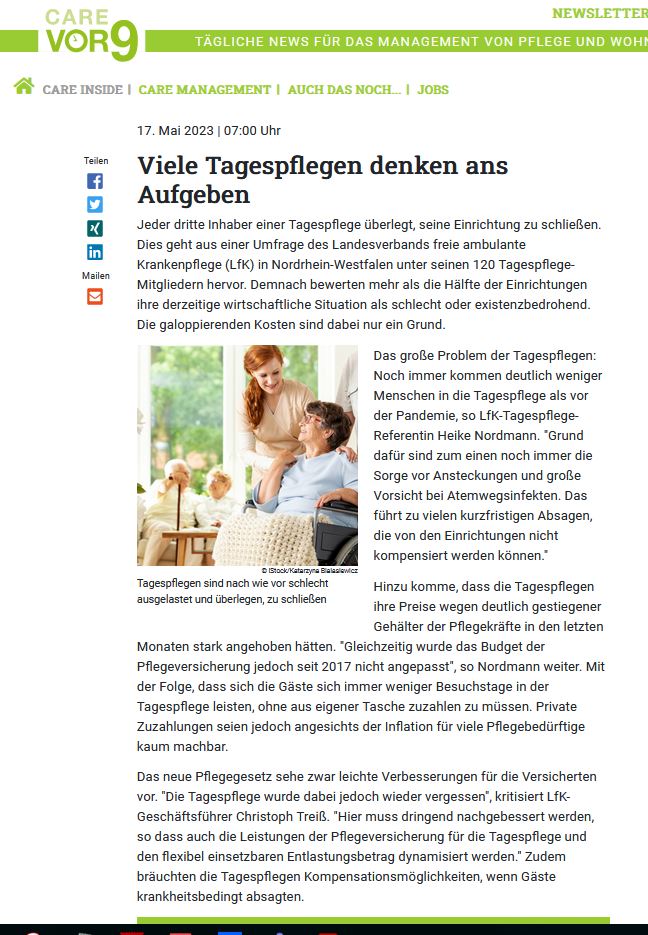 CARE VOR9

NEWSLETTER

TÄGLICHE NEWS FÜR DAS MANAGEMENT VON PFLEGE UND WOHN

CARE INSIDE | CARE MANAGEMENT | AUCH DAS NOCH... | JOBS

17. Mai 2023 | 07:00 Uhr

Teilen

Mailen

Viele Tagespflegen denken ans Aufgeben

Jeder dritte Inhaber einer Tagespflege überlegt, seine Einrichtung zu schließen. Dies geht aus einer Umfrage des Landesverbands freie ambulante Krankenpflege (LfK) in Nordrhein-Westfalen unter seinen 120 Tagespflege-Mitgliedern hervor. Demnach bewerten mehr als die Hälfte der Einrichtungen ihre derzeitige wirtschaftliche Situation als schlecht oder existenzbedrohend. Die galoppierenden Kosten sind dabei nur ein Grund.

© iStock/Katarzyna Bialasiewicz

Tagespflegen sind nach wie vor schlecht ausgelastet und überlegen, zu schließen

Das große Problem der Tagespflegen: Noch immer kommen deutlich weniger Menschen in die Tagespflege als vor der Pandemie, so LfK-Tagespflege-Referentin Heike Nordmann. "Grund dafür sind zum einen noch immer die Sorge vor Ansteckungen und große Vorsicht bei Atemwegsinfekten. Das führt zu vielen kurzfristigen Absagen, die von den Einrichtungen nicht kompensiert werden können."

Hinzu komme, dass die Tagespflegen ihre Preise wegen deutlich gestiegener Gehälter der Pflegekräfte in den letzten Monaten stark angehoben hätten. "Gleichzeitig wurde das Budget der Pflegeversicherung jedoch seit 2017 nicht angepasst", so Nordmann weiter. Mit der Folge, dass sich die Gäste sich immer weniger Besuchstage in der Tagespflege leisten, ohne aus eigener Tasche zuzahlen zu müssen. Private Zuzahlungen seien jedoch angesichts der Inflation für viele Pflegebedürftige kaum machbar.

Das neue Pflegegesetz sehe zwar leichte Verbesserungen für die Versicherten vor. "Die Tagespflege wurde dabei jedoch wieder vergessen", kritisiert LfK-Geschäftsführer Christoph Treiß. "Hier muss dringend nachgebessert werden, so dass auch die Leistungen der Pflegeversicherung für die Tagespflege und den flexibel einsetzbaren Entlastungsbetrag dynamisiert werden." Zudem bräuchten die Tagespflegen Kompensationsmöglichkeiten, wenn Gäste krankheitsbedingt absagten.